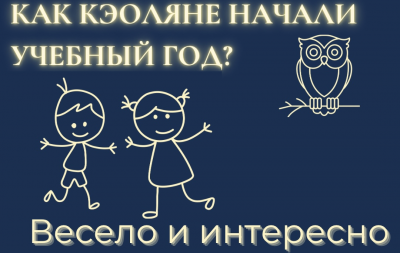 КАК КЭОЛЯНЕ НАЧАЛИ УЧЕБНЫЙ ГОД?

Весело и интересно